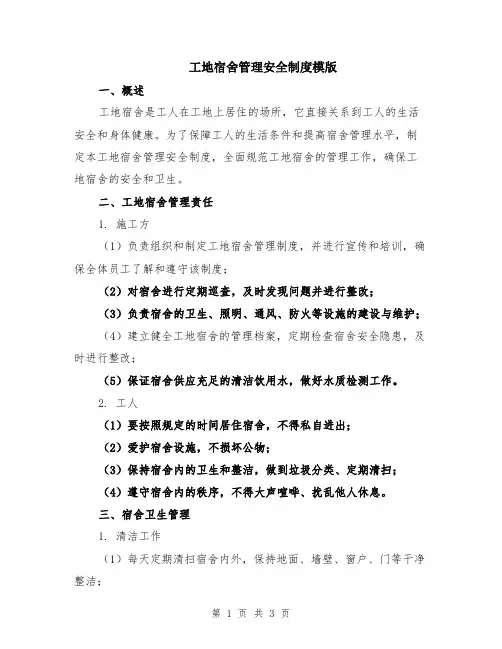 工地宿舍管理安全制度模版

一、概述

工地宿舍是工人在工地上居住的场所，它直接关系到工人的生活安全和身体健康。为了保障工人的生活条件和提高宿舍管理水平，制定本工地宿舍管理安全制度，全面规范工地宿舍的管理工作，确保工地宿舍的安全和卫生。

二、工地宿舍管理责任

1. 施工方

（1）负责组织和制定工地宿舍管理制度，并进行宣传和培训，确保全体员工了解和遵守该制度；

（2）对宿舍进行定期巡查，及时发现问题并进行整改；

（3）负责宿舍的卫生、照明、通风、防火等设施的建设与维护；

（4）建立健全工地宿舍的管理档案，定期检查宿舍安全隐患，及时进行整改；

（5）保证宿舍供应充足的清洁饮用水，做好水质检测工作。

2. 工人

（1）要按照规定的时间居住宿舍，不得私自进出；

（2）爱护宿舍设施，不损坏公物；

（3）保持宿舍内的卫生和整洁，做到垃圾分类、定期清扫；

（4）遵守宿舍内的秩序，不得大声喧哗、扰乱他人休息。

三、宿舍卫生管理

1. 清洁工作

（1）每天定期清扫宿舍内外，保持地面、墙壁、窗户、门等干净整洁；

第 1 页 共 3 页